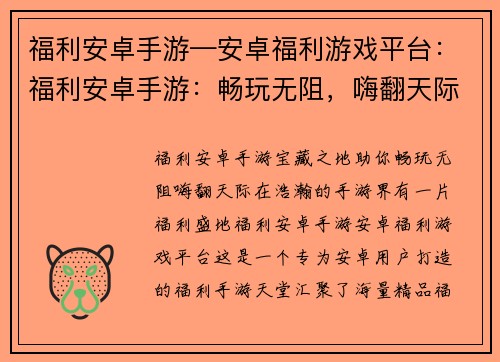 福利安卓手游—安卓福利游戏平台：福利安卓手游：畅玩无阻，嗨翻天际

福利安卓手游宝藏之地助你畅玩无阻嗨翻天际在浩瀚的手游界有一片福利盛地福利安卓手游安卓福利游戏平台这是一个专为安卓用户打造的福利手游天堂汇聚了海量精品福